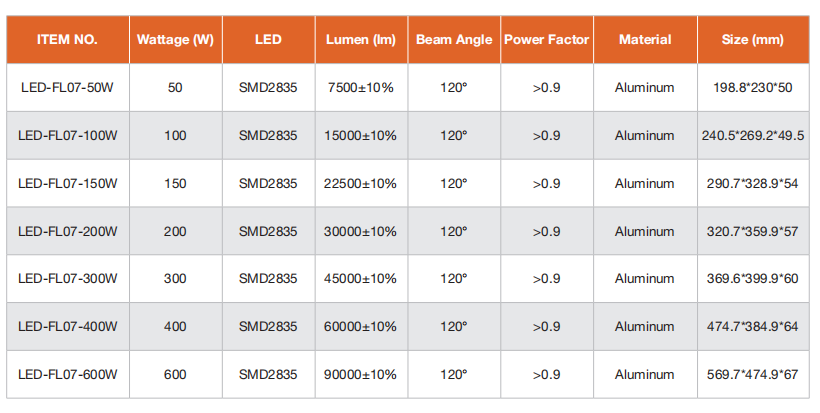 | ITEM NO. | Wattage (W) | LED | Lumen (lm) | Beam Angle | Power Factor | Material | Size (mm) |
|---|---|---|---|---|---|---|---|
| LED-FL07-50W | 50 | SMD2835 | 7500±10% | 120° | >0.9 | Aluminum | 198.8*230*50 |
| LED-FL07-100W | 100 | SMD2835 | 15000±10% | 120° | >0.9 | Aluminum | 240.5*269.2*49.5 |
| LED-FL07-150W | 150 | SMD2835 | 22500±10% | 120° | >0.9 | Aluminum | 290.7*328.9*54 |
| LED-FL07-200W | 200 | SMD2835 | 30000±10% | 120° | >0.9 | Aluminum | 320.7*359.9*57 |
| LED-FL07-300W | 300 | SMD2835 | 45000±10% | 120° | >0.9 | Aluminum | 369.6*399.9*60 |
| LED-FL07-400W | 400 | SMD2835 | 60000±10% | 120° | >0.9 | Aluminum | 474.7*384.9*64 |
| LED-FL07-600W | 600 | SMD2835 | 90000±10% | 120° | >0.9 | Aluminum | 569.7*474.9*67 |